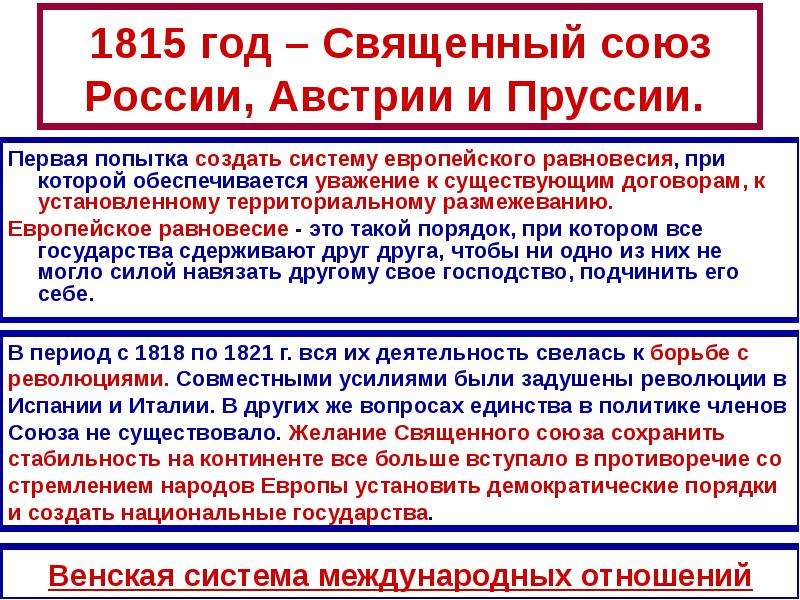 1815 год – Священный союз России, Австрии и Пруссии.

Первая попытка создать систему европейского равновесия, при которой обеспечивается уважение к существующим договорам, к установленному территориальному размежеванию.

Европейское равновесие - это такой порядок, при котором все государства сдерживают друг друга, чтобы ни одно из них не могло силой навязать другому свое господство, подчинить его себе.

В период с 1818 по 1821 г. вся их деятельность свелась к борьбе с революциями. Совместными усилиями были задушены революции в Испании и Италии. В других же вопросах единства в политике членов Союза не существовало. Желание Священного союза сохранить стабильность на континенте все больше вступало в противоречие со стремлением народов Европы установить демократические порядки и создать национальные государства.

Венская система международных отношений